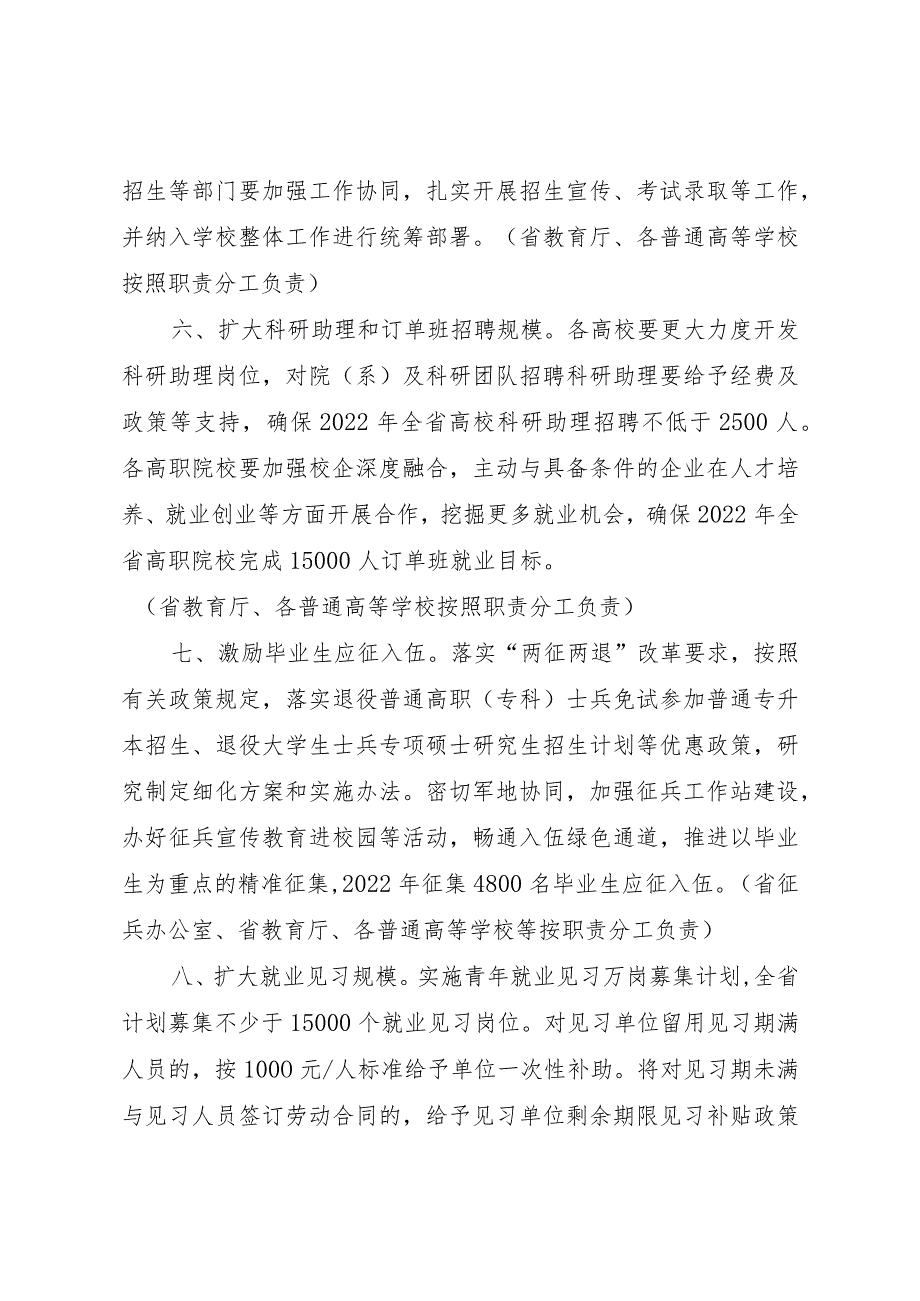 招生等部门要加强工作协同，扎实开展招生宣传、考试录取等工作，并纳入学校整体工作进行统筹部署。（省教育厅、各普通高等学校按照职责分工负责）

六、扩大科研助理和订单班招聘规模。各高校要更大力度开发科研助理岗位，对院（系）及科研团队招聘科研助理要给予经费及政策等支持，确保2022年全省高校科研助理招聘不低于2500人。各高职院校要加强校企深度融合，主动与具备条件的企业在人才培养、就业创业等方面开展合作，挖掘更多就业机会，确保2022年全省高职院校完成15000人订单班就业目标。

（省教育厅、各普通高等学校按照职责分工负责）

七、激励毕业生应征入伍。落实“两征两退”改革要求，按照有关政策规定，落实退役普通高职（专科）士兵免试参加普通专升本招生、退役大学生士兵专项硕士研究生招生计划等优惠政策，研究制定细化方案和实施办法。密切军地协同，加强征兵工作站建设，办好征兵宣传教育进校园等活动，畅通入伍绿色通道，推进以毕业生为重点的精准征集,2022年征集4800名毕业生应征入伍。（省征兵办公室、省教育厅、各普通高等学校等按职责分工负责）

八、扩大就业见习规模。实施青年就业见习万岗募集计划,全省计划募集不少于15000个就业见习岗位。对见习单位留用见习期满人员的，按1000元/人标准给予单位一次性补助。将对见习期未满与见习人员签订劳动合同的，给予见习单位剩余期限见习补贴政策